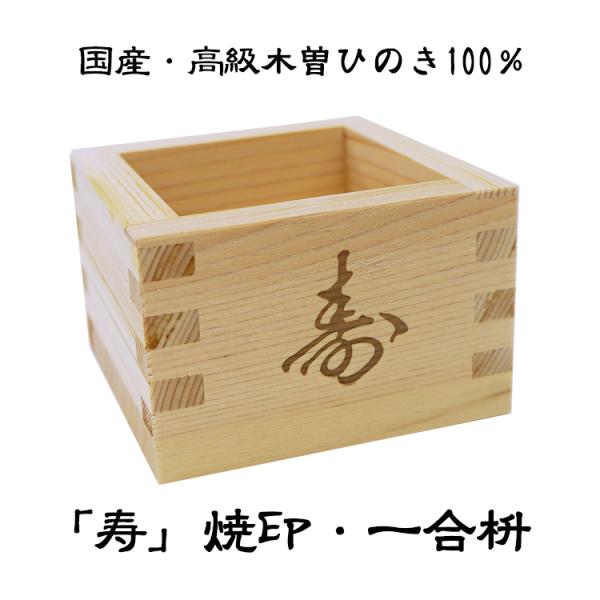 国産・高級木曽ひのき100%

寿

「寿」焼印・一合枡